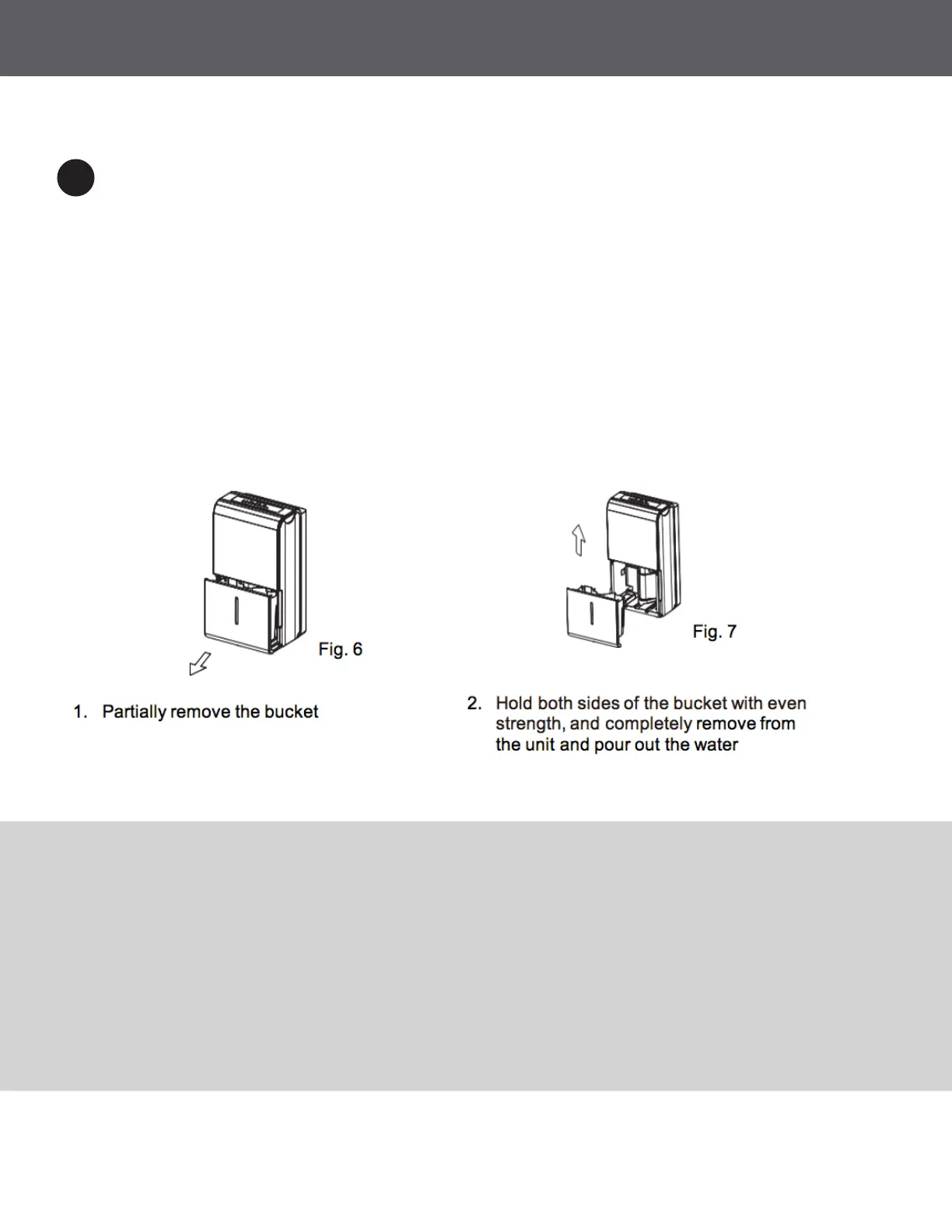 Fig. 6

1. Partially remove the bucket

Fig. 7

2. Hold both sides of the bucket with even strength, and completely remove from the unit and pour out the water